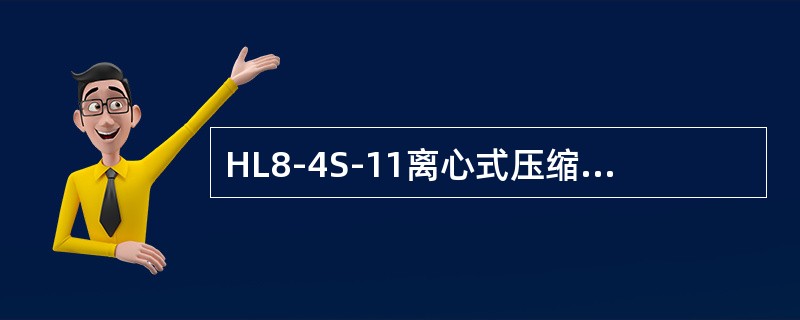 HL8-4S-11离心式压缩...